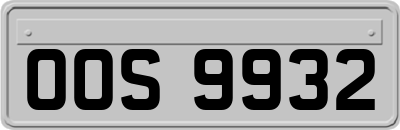 OOS 9932